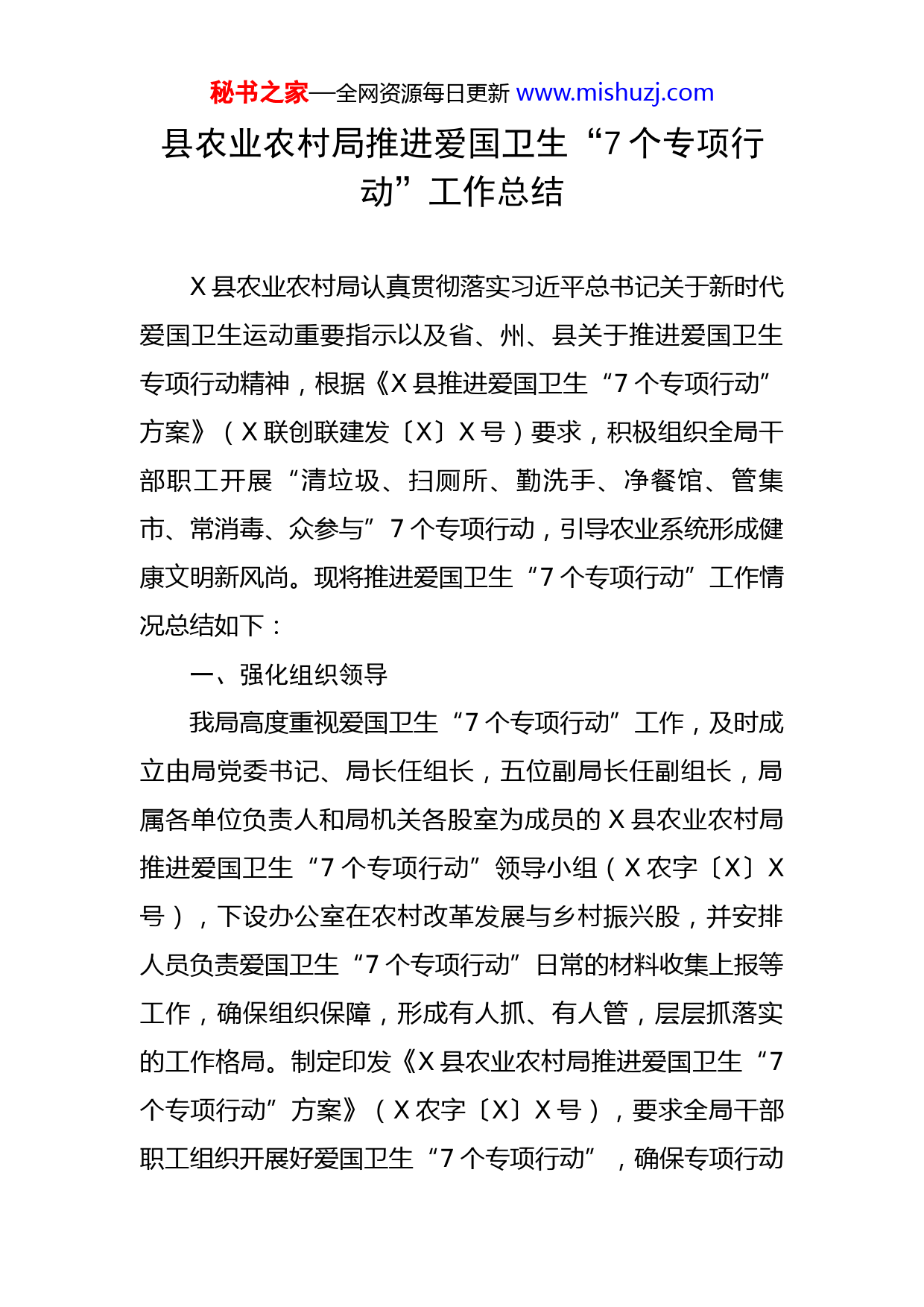 秘书之家—全网资源每日更新 www.mishuzj.com

县农业农村局推进爱国卫生“7个专项行动”工作总结

X县农业农村局认真贯彻落实习近平总书记关于新时代爱国卫生运动重要指示以及省、州、县关于推进爱国卫生专项行动精神，根据《X县推进爱国卫生“7个专项行动”方案》（X联创联建发〔X〕X号）要求，积极组织全局干部职工开展“清垃圾、扫厕所、勤洗手、净餐馆、管集市、常消毒、众参与”7个专项行动，引导农业系统形成健康文明新风尚。现将推进爱国卫生“7个专项行动”工作情况总结如下：

一、强化组织领导

我局高度重视爱国卫生“7个专项行动”工作，及时成立由局党委书记、局长任组长，五位副局长任副组长，局属各单位负责人和局机关各股室为成员的X县农业农村局推进爱国卫生“7个专项行动”领导小组（X农字〔X〕X号），下设办公室在农村改革发展与乡村振兴股，并安排人员负责爱国卫生“7个专项行动”日常的材料收集上报等工作，确保组织保障，形成有人抓、有人管，层层抓落实的工作格局。制定印发《X县农业农村局推进爱国卫生“7个专项行动”方案》（X农字〔X〕X号），要求全局干部职工组织开展好爱国卫生“7个专项行动”，确保专项行动